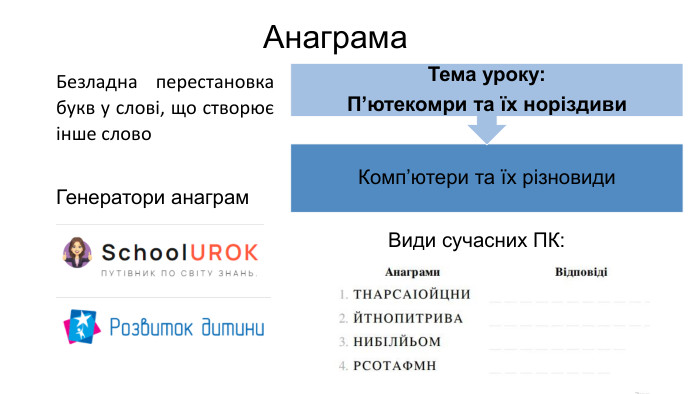 Анаграма

Безладна перестановка букв у слові, що створює інше слово

Генератори анаграм

SchoolUROK
ПУТІВНИК ПО СВІТУ ЗНАНЬ.

Розвиток дитини

Тема уроку:
П'ютекомри та їх норіздиви

Комп'ютери та їх різновиди

Види сучасних ПК:

| Анаграми | Відповіді |
|---|---|
| 1. ТНАРСАІОЙЦНИ | |
| 2. ЙТНОПИТРИВА | |
| 3. НИБІЛЙЬОМ | |
| 4. РСОТАФМН | |